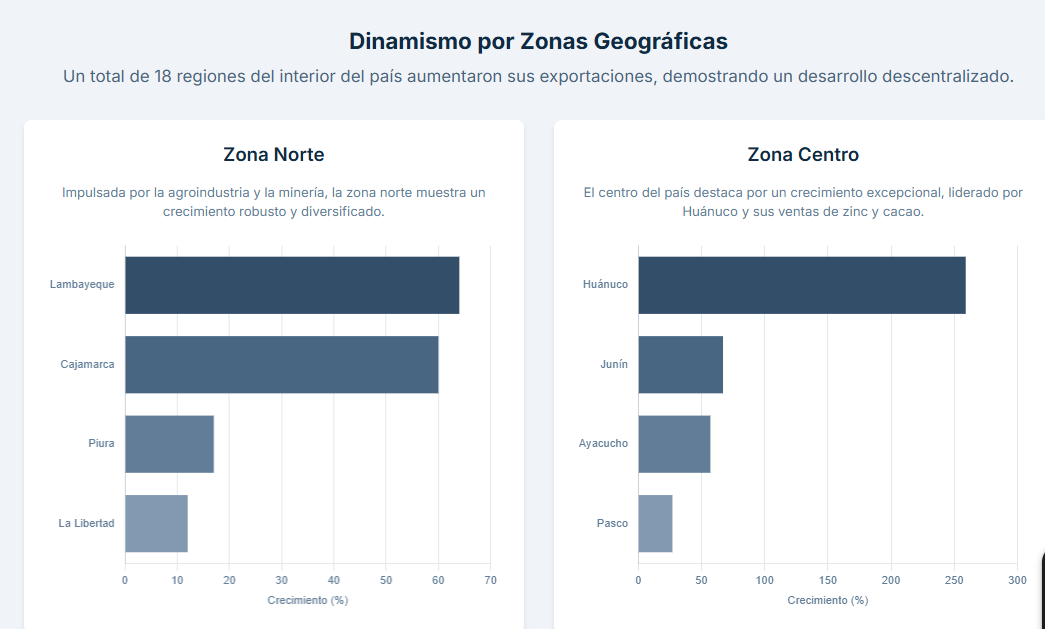 Dinamismo por Zonas Geográficas

Un total de 18 regiones del interior del país aumentaron sus exportaciones, demostrando un desarrollo descentralizado.

Zona Norte

Impulsada por la agroindustria y la minería, la zona norte muestra un crecimiento robusto y diversificado.

Lambayeque
Cajamarca
Piura
La Libertad

0 10 20 30 40 50 60 70

Crecimiento (%)

Zona Centro

El centro del país destaca por un crecimiento excepcional, liderado por Huánuco y sus ventas de zinc y cacao.

Huánuco
Junín
Ayacucho
Pasco

0 50 100 150 200 250 300

Crecimiento (%)